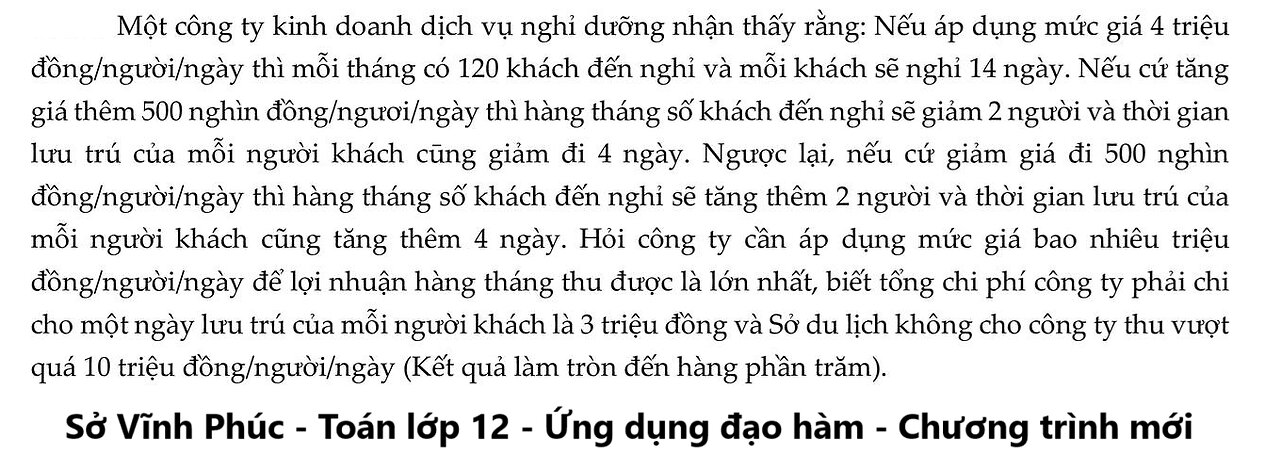 Một công ty kinh doanh dịch vụ nghỉ dưỡng nhận thấy rằng: Nếu áp dụng mức giá 4 triệu đồng/người/ngày thì mỗi tháng có 120 khách đến nghỉ và mỗi khách sẽ nghỉ 14 ngày. Nếu cứ tăng giá thêm 500 nghìn đồng/ngươi/ngày thì hàng tháng số khách đến nghỉ sẽ giảm 2 người và thời gian lưu trú của mỗi người khách cũng giảm đi 4 ngày. Ngược lại, nếu cứ giảm giá đi 500 nghìn đồng/người/ngày thì hàng tháng số khách đến nghỉ sẽ tăng thêm 2 người và thời gian lưu trú của mỗi người khách cũng tăng thêm 4 ngày. Hỏi công ty cần áp dụng mức giá bao nhiêu triệu đồng/người/ngày để lợi nhuận hàng tháng thu được là lớn nhất, biết tổng chi phí công ty phải chi cho một ngày lưu trú của mỗi người khách là 3 triệu đồng và Sở du lịch không cho công ty thu vượt quá 10 triệu đồng/người/ngày (Kết quả làm tròn đến hàng phần trăm).

Sở Vĩnh Phúc - Toán lớp 12 - Ứng dụng đạo hàm - Chương trình mới